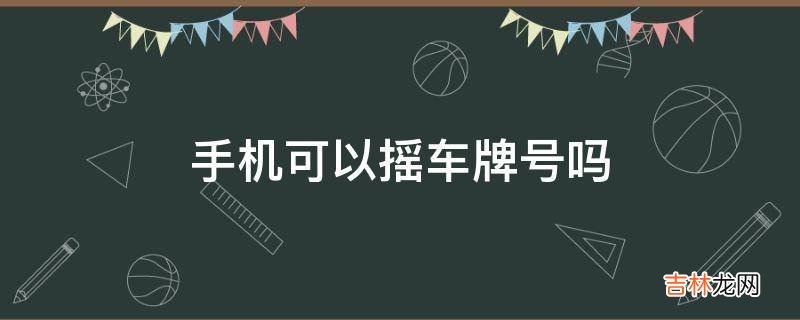 手机可以摇车牌号吗

吉林龙网